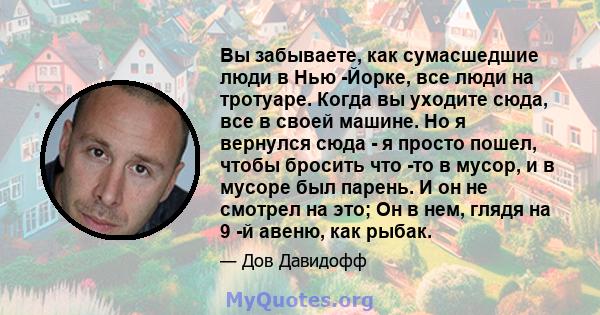 Вы забываете, как сумасшедшие люди в Нью -Йорке, все люди на тротуаре. Когда вы уходите сюда, все в своей машине. Но я вернулся сюда - я просто пошел, чтобы бросить что -то в мусор, и в мусоре был парень. И он не смотрел на это; Он в нем, глядя на 9 -й авеню, как рыбак.

— Дов Давидофф

MyQuotes.org